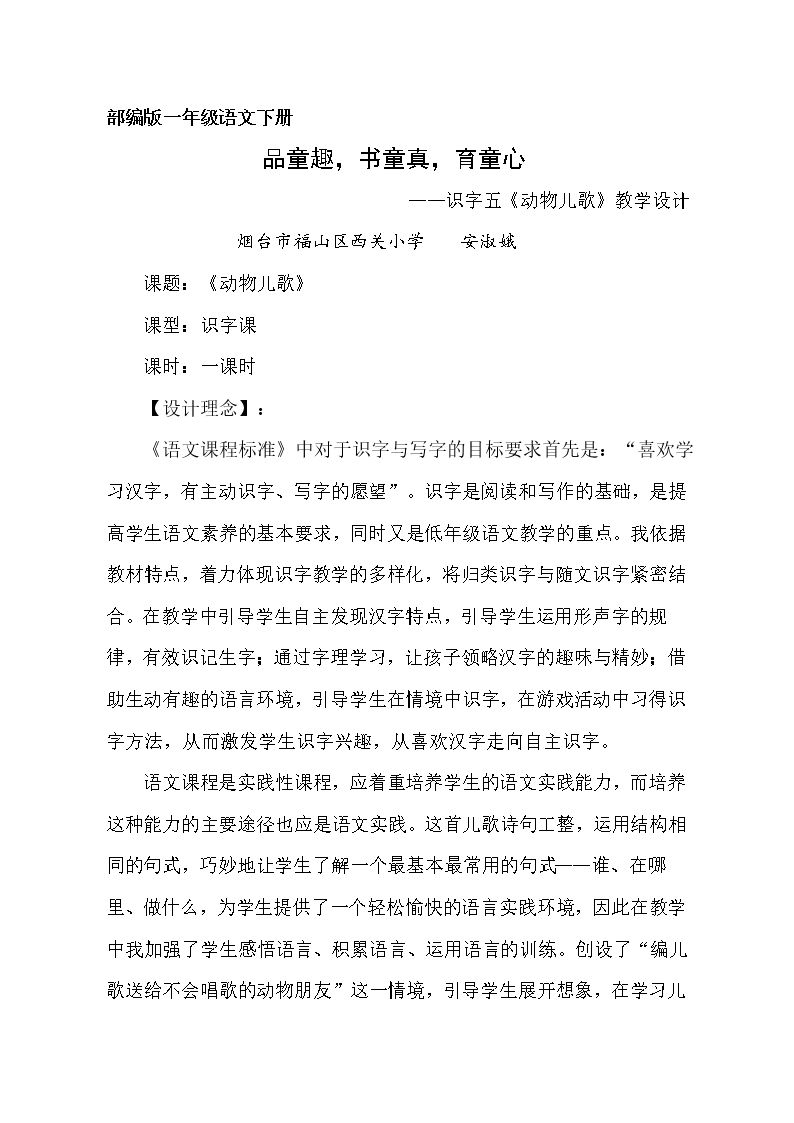 部编版一年级语文下册

品童趣，书童真，育童心

——识字五《动物儿歌》教学设计

烟台市福山区西关小学　安淑娥

课题：《动物儿歌》

课型：识字课

课时：一课时

【设计理念】：

《语文课程标准》中对于识字与写字的目标要求首先是：“喜欢学习汉字，有主动识字、写字的愿望”。识字是阅读和写作的基础，是提高学生语文素养的基本要求，同时又是低年级语文教学的重点。我依据教材特点，着力体现识字教学的多样化，将归类识字与随文识字紧密结合。在教学中引导学生自主发现汉字特点，引导学生运用形声字的规律，有效识记生字；通过字理学习，让孩子领略汉字的趣味与精妙；借助生动有趣的语言环境，引导学生在情境中识字，在游戏活动中习得识字方法，从而激发学生识字兴趣，从喜欢汉字走向自主识字。

语文课程是实践性课程，应着重培养学生的语文实践能力，而培养这种能力的主要途径也应是语文实践。这首儿歌诗句工整，运用结构相同的句式，巧妙地让学生了解一个最基本最常用的句式——谁、在哪里、做什么，为学生提供了一个轻松愉快的语言实践环境，因此在教学中我加强了学生感悟语言、积累语言、运用语言的训练。创设了“编儿歌送给不会唱歌的动物朋友”这一情境，引导学生展开想象，在学习儿